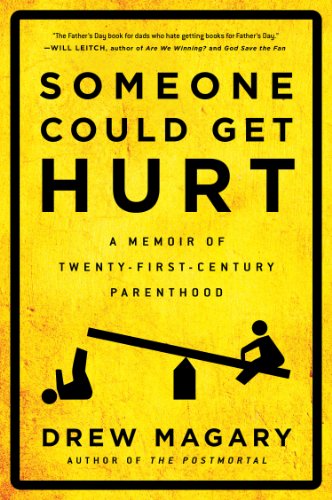 "The Father's Day book for dads who hate getting books for Father's Day."
—WILL LEITCH, author of Are We Winning? and God Save the Fan

SOMEONE COULD GET HURT

A MEMOIR OF TWENTY-FIRST-CENTURY PARENTHOOD

DREW MAGARY
AUTHOR OF THE POSTMORTAL